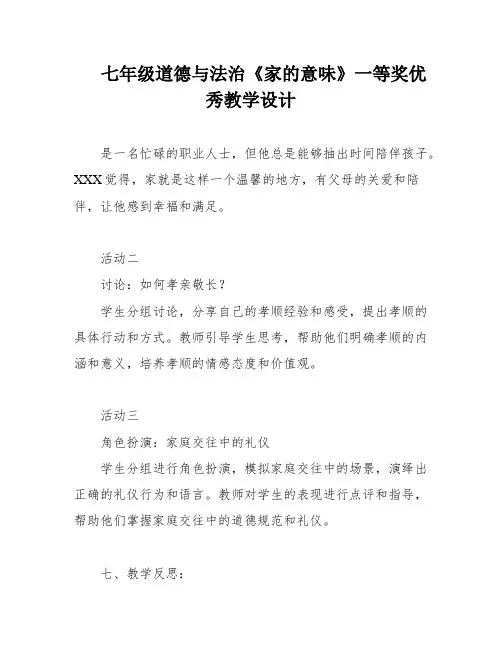 七年级道德与法治《家的意味》一等奖优秀教学设计

是一名忙碌的职业人士，但他总是能够抽出时间陪伴孩子。XXX觉得，家就是这样一个温馨的地方，有父母的关爱和陪伴，让他感到幸福和满足。

活动二

讨论：如何孝亲敬长？

学生分组讨论，分享自己的孝顺经验和感受，提出孝顺的具体行动和方式。教师引导学生思考，帮助他们明确孝顺的内涵和意义，培养孝顺的情感态度和价值观。

活动三

角色扮演：家庭交往中的礼仪

学生分组进行角色扮演，模拟家庭交往中的场景，演绎出正确的礼仪行为和语言。教师对学生的表现进行点评和指导，帮助他们掌握家庭交往中的道德规范和礼仪。

七、教学反思：